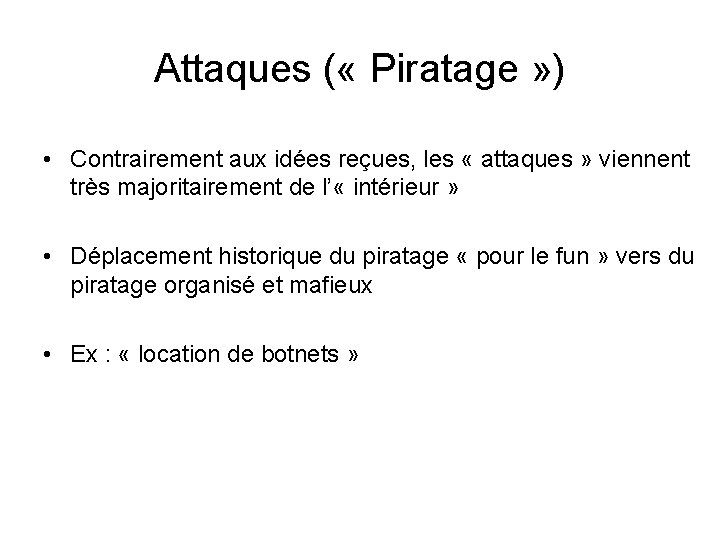 Attaques (« Piratage »)

• Contrairement aux idées reçues, les « attaques » viennent très majoritairement de l'« intérieur »

• Déplacement historique du piratage « pour le fun » vers du piratage organisé et mafieux

• Ex : « location de botnets »